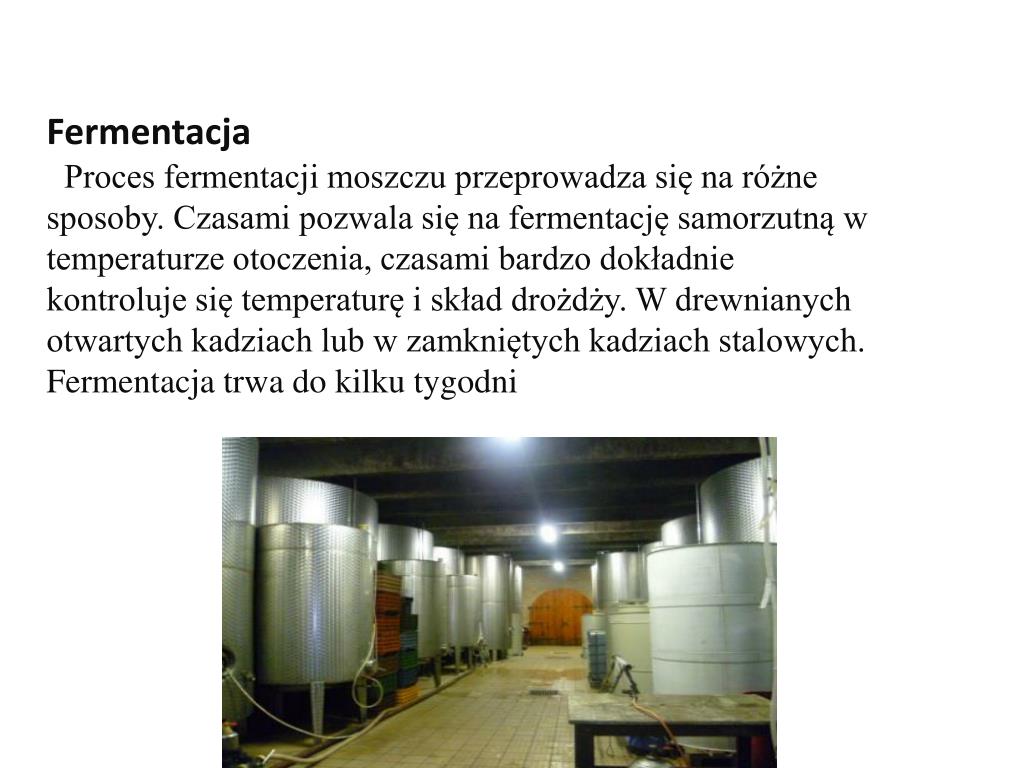 Fermentacja

Proces fermentacji moszczu przeprowadza się na różne sposoby. Czasami pozwala się na fermentację samorzutną w temperaturze otoczenia, czasami bardzo dokładnie kontroluje się temperaturę i skład drożdży. W drewnianych otwartych kadziach lub w zamkniętych kadziach stalowych. Fermentacja trwa do kilku tygodni